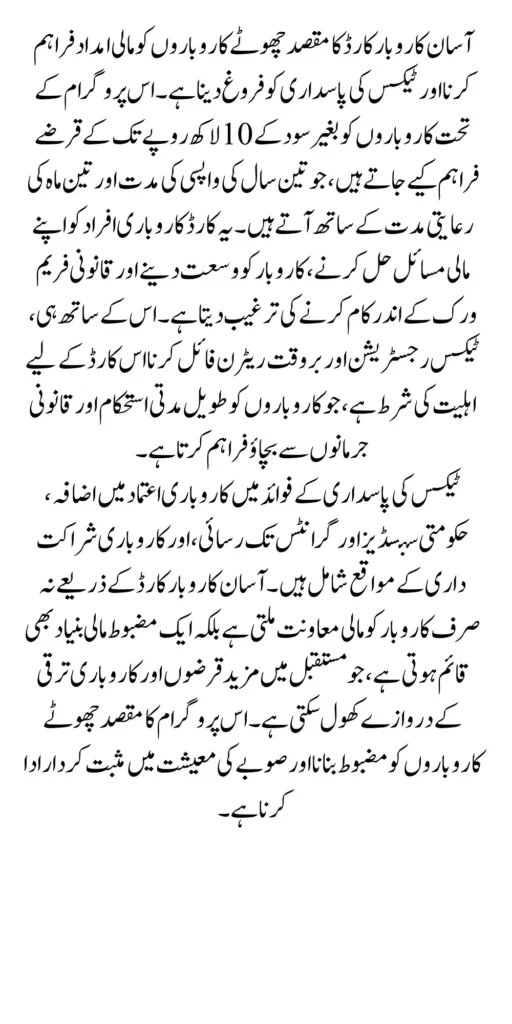 آسان کاروبار کارڈ کا مقصد چھوٹے کاروباروں کو مالی امداد فراہم کرنا اور ٹیکس کی پاسداری کو فروغ دینا ہے۔ اس پروگرام کے تحت کاروباروں کو بغیر سود کے 10 لاکھ روپے تک کے قرضے فراہم کیے جاتے ہیں، جو تین سال کی واپسی کی مدت اور تین ماہ کی رعایتی مدت کے ساتھ آتے ہیں۔ یہ کارڈ کاروباری افراد کو اپنے مالی مسائل حل کرنے، کاروبار کو وسعت دینے اور قانونی فریم ورک کے اندر کام کرنے کی ترغیب دیتا ہے۔ اس کے ساتھ ہی، ٹیکس رجسٹریشن اور بروقت ریٹرن فائل کرنا اس کارڈ کے لیے اہلیت کی شرط ہے، جو کاروباروں کو طویل مدتی استحکام اور قانونی جرمانوں سے بچاؤ فراہم کرتا ہے۔

ٹیکس کی پاسداری کے فوائد میں کاروباری اعتماد میں اضافہ، حکومتی سبسڈیز اور گرانٹس تک رسائی، اور کاروباری شراکت داری کے مواقع شامل ہیں۔ آسان کاروبار کارڈ کے ذریعے نہ صرف کاروبار کو مالی معاونت ملتی ہے بلکہ ایک مضبوط مالی بنیاد بھی قائم ہوتی ہے، جو مستقبل میں مزید قرضوں اور کاروباری ترقی کے دروازے کھول سکتی ہے۔ اس پروگرام کا مقصد چھوٹے کاروباروں کو مضبوط بنانا اور صوبے کی معیشت میں مثبت کردار ادا کرنا ہے۔